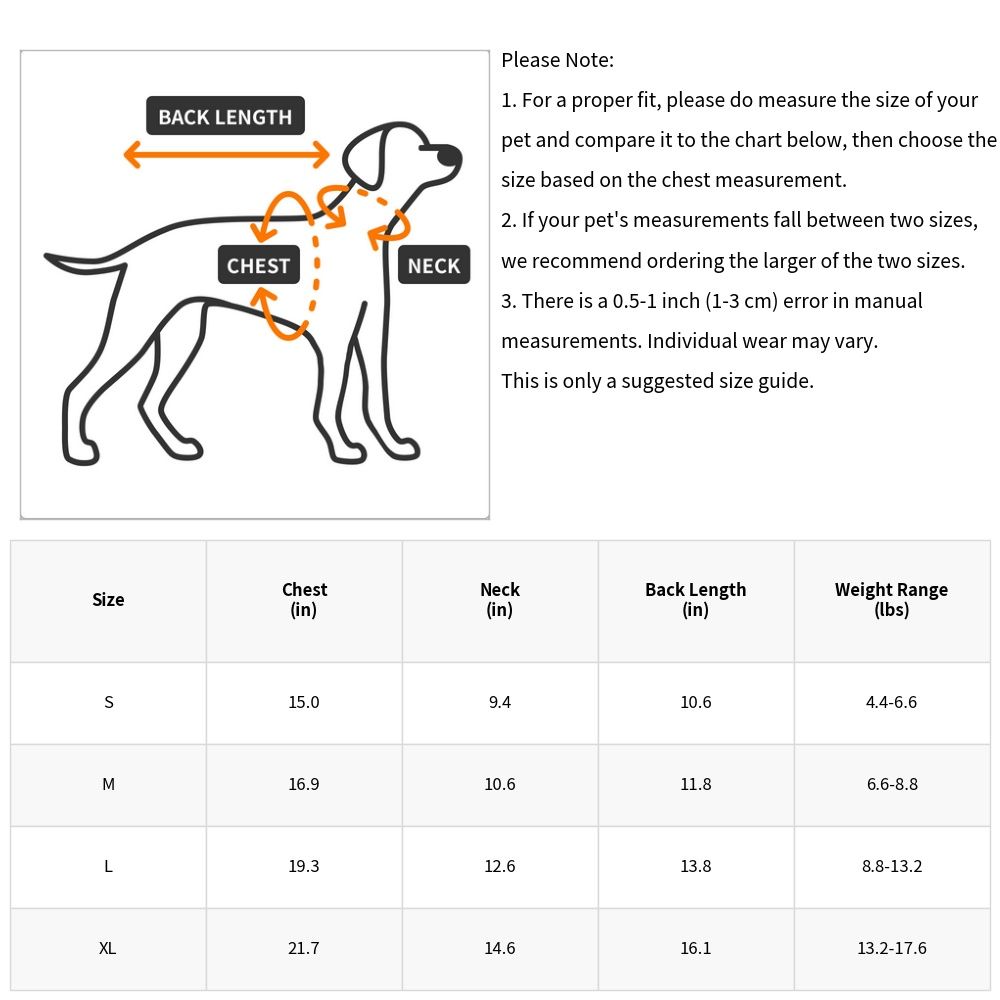 BACK LENGTH
CHEST
NECK

Please Note:
1. For a proper fit, please do measure the size of your pet and compare it to the chart below, then choose the size based on the chest measurement.
2. If your pet's measurements fall between two sizes, we recommend ordering the larger of the two sizes.
3. There is a 0.5-1 inch (1-3 cm) error in manual measurements. Individual wear may vary.
This is only a suggested size guide.

| Size | Chest (in) | Neck (in) | Back Length (in) | Weight Range (lbs) |
|---|---|---|---|---|
| S | 15.0 | 9.4 | 10.6 | 4.4-6.6 |
| M | 16.9 | 10.6 | 11.8 | 6.6-8.8 |
| L | 19.3 | 12.6 | 13.8 | 8.8-13.2 |
| XL | 21.7 | 14.6 | 16.1 | 13.2-17.6 |